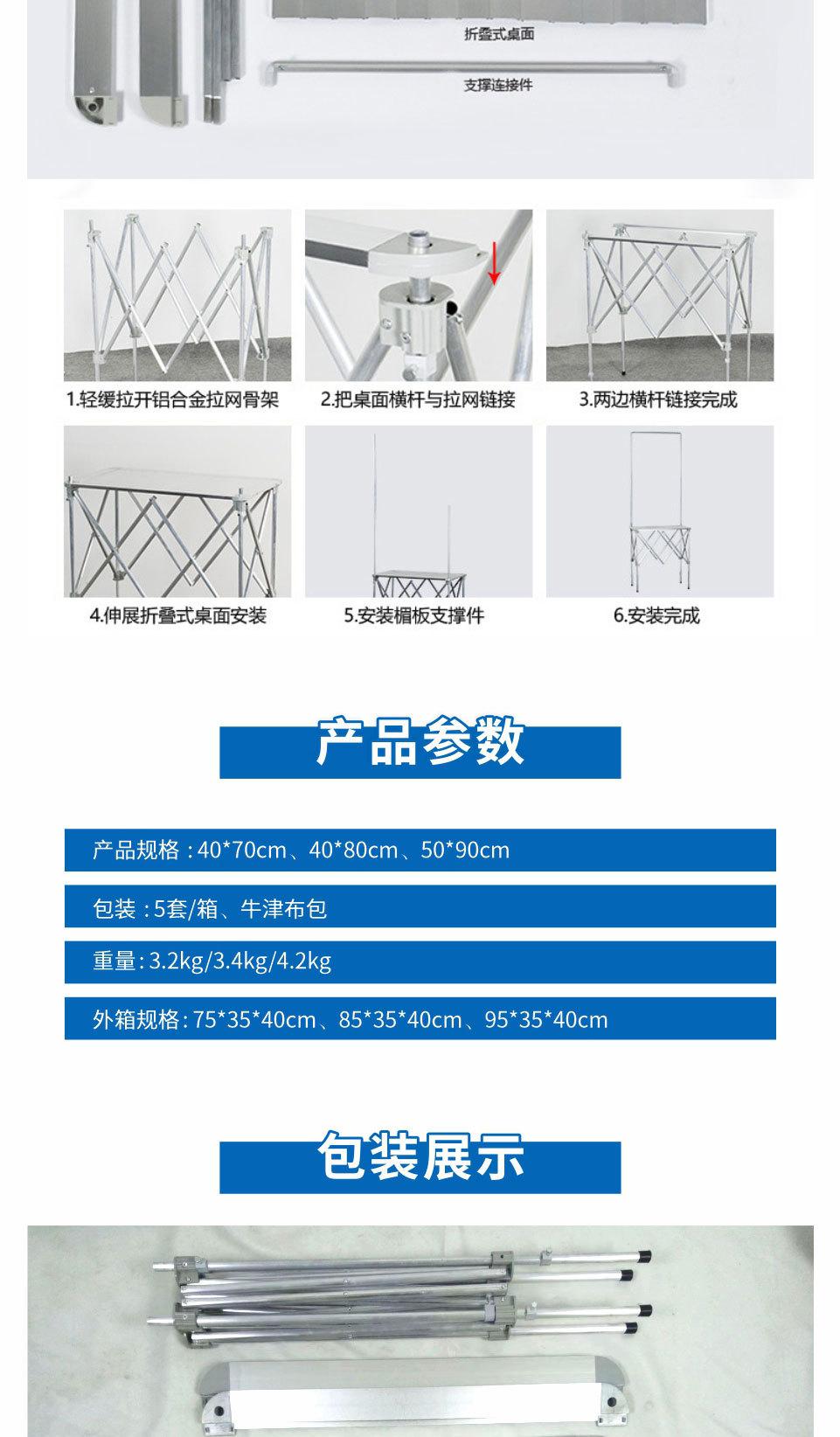 折叠式桌面

支撑连接件

1.轻缓拉开铝合金拉网骨架

2.把桌面横杆与拉网链接

3.两边横杆链接完成

4.伸展折叠式桌面安装

5.安装楣板支撑件

6.安装完成

产品参数

产品规格：40*70cm、40*80cm、50*90cm

包装：5套/箱、牛津布包

重量：3.2kg/3.4kg/4.2kg

外箱规格：75*35*40cm、85*35*40cm、95*35*40cm

包装展示